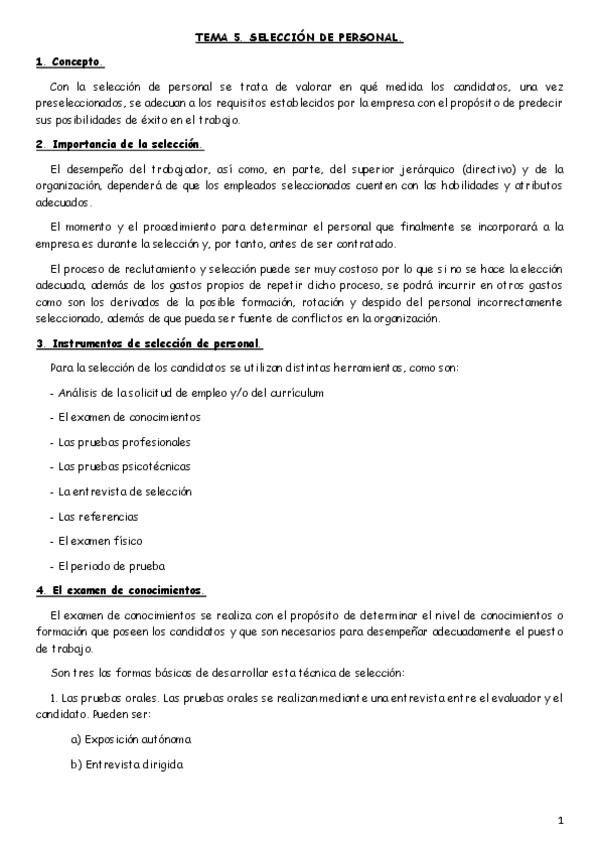 TEMA 5. SELECCIÓN DE PERSONAL.

1. Concepto.

Con la selección de personal se trata de valorar en qué medida los candidatos, una vez preseleccionados, se adecuan a los requisitos establecidos por la empresa con el propósito de predecir sus posibilidades de éxito en el trabajo.

2. Importancia de la selección.

El desempeño del trabajador, así como, en parte, del superior jerárquico (directivo) y de la organización, dependerá de que los empleados seleccionados cuenten con las habilidades y atributos adecuados.

El momento y el procedimiento para determinar el personal que finalmente se incorporará a la empresa es durante la selección y, por tanto, antes de ser contratado.

El proceso de reclutamiento y selección puede ser muy costoso por lo que si no se hace la elección adecuada, además de los gastos propios de repetir dicho proceso, se podrá incurrir en otros gastos como son los derivados de la posible formación, rotación y despido del personal incorrectamente seleccionado, además de que pueda ser fuente de conflictos en la organización.

3. Instrumentos de selección de personal.

Para la selección de los candidatos se utilizan distintas herramientas, como son:

- Análisis de la solicitud de empleo y/o del currículum

- El examen de conocimientos

- Las pruebas profesionales

- Las pruebas psicotécnicas

- La entrevista de selección

- Las referencias

- El examen físico

- El periodo de prueba

4. El examen de conocimientos.

El examen de conocimientos se realiza con el propósito de determinar el nivel de conocimientos o formación que poseen los candidatos y que son necesarios para desempeñar adecuadamente el puesto de trabajo.

Son tres las formas básicas de desarrollar esta técnica de selección:

1. Las pruebas orales. Las pruebas orales se realizan mediante una entrevista entre el evaluador y el candidato. Pueden ser:

a) Exposición autónoma

b) Entrevista dirigida

1